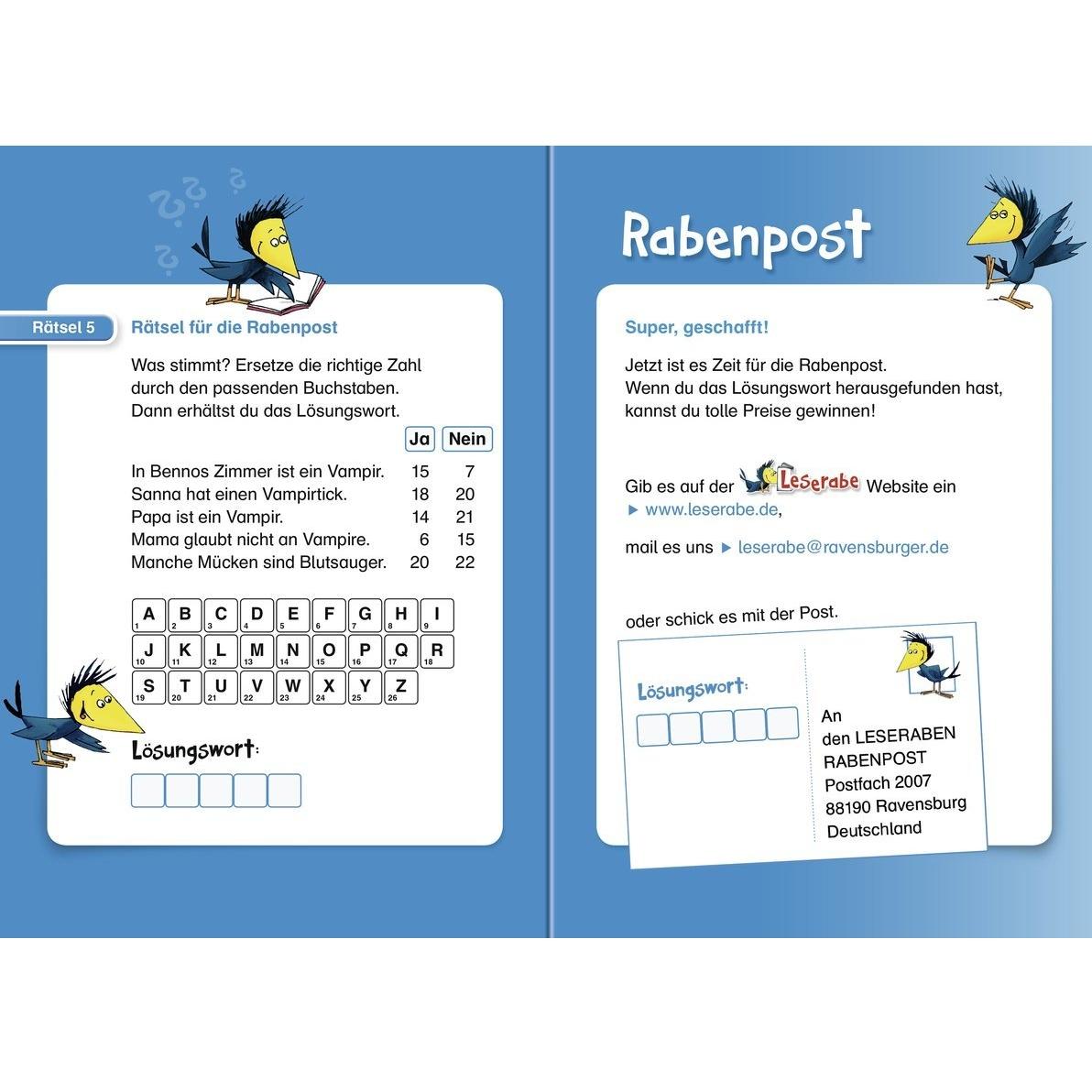 Rätsel 5

Rätsel für die Rabenpost

Was stimmt? Ersetze die richtige Zahl durch den passenden Buchstaben. Dann erhältst du das Lösungswort.

| | Ja | Nein |
|---|---|---|
| In Bennos Zimmer ist ein Vampir. | 15 | 7 |
| Sanna hat einen Vampirtick. | 18 | 20 |
| Papa ist ein Vampir. | 14 | 21 |
| Mama glaubt nicht an Vampire. | 6 | 15 |
| Manche Mücken sind Blutsauger. | 20 | 22 |

A 1 B 2 C 3 D 4 E 5 F 6 G 7 H 8 I 9
J 10 K 11 L 12 M 13 N 14 O 15 P 16 Q 17 R 18
S 19 T 20 U 21 V 22 W 23 X 24 Y 25 Z 26

Lösungswort:

Rabenpost

Super, geschafft!

Jetzt ist es Zeit für die Rabenpost.
Wenn du das Lösungswort herausgefunden hast, kannst du tolle Preise gewinnen!

Gib es auf der Leserabe Website ein
▸ www.leserabe.de,

mail es uns ▸ leserabe@ravensburger.de

oder schick es mit der Post.

Lösungswort:

An
den LESERABEN
RABENPOST
Postfach 2007
88190 Ravensburg
Deutschland